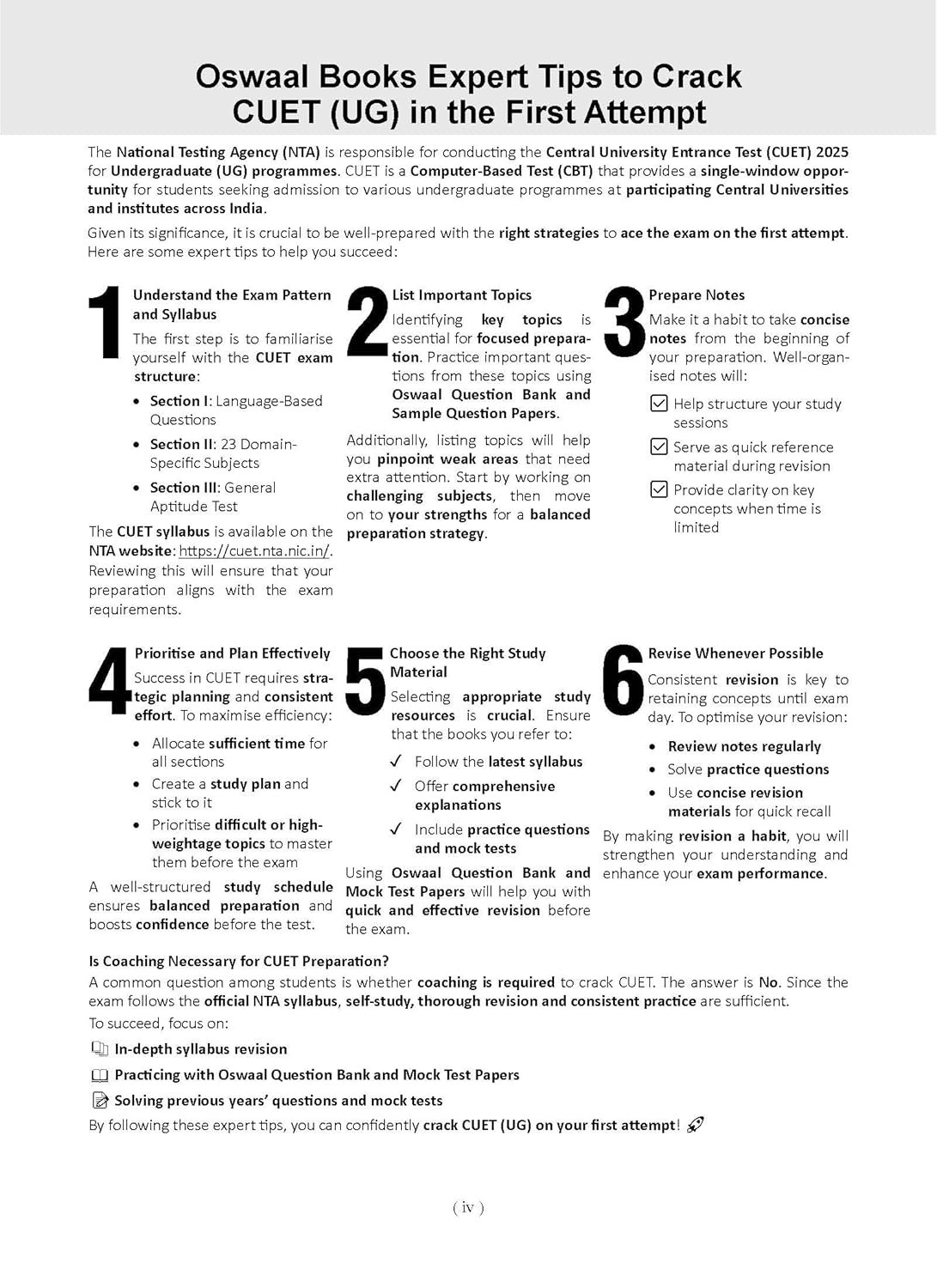 Oswaal Books Expert Tips to Crack CUET (UG) in the First Attempt

The National Testing Agency (NTA) is responsible for conducting the Central University Entrance Test (CUET) 2025 for Undergraduate (UG) programmes. CUET is a Computer-Based Test (CBT) that provides a single-window opportunity for students seeking admission to various undergraduate programmes at participating Central Universities and institutes across India.

Given its significance, it is crucial to be well-prepared with the right strategies to ace the exam on the first attempt. Here are some expert tips to help you succeed:

1
Understand the Exam Pattern and Syllabus
The first step is to familiarise yourself with the CUET exam structure:
• Section I: Language-Based Questions
• Section II: 23 Domain-Specific Subjects
• Section III: General Aptitude Test
The CUET syllabus is available on the NTA website: https://cuet.nta.nic.in/. Reviewing this will ensure that your preparation aligns with the exam requirements.

2
List Important Topics
Identifying key topics is essential for focused preparation. Practice important questions from these topics using Oswaal Question Bank and Sample Question Papers.
Additionally, listing topics will help you pinpoint weak areas that need extra attention. Start by working on challenging subjects, then move on to your strengths for a balanced preparation strategy.

3
Prepare Notes
Make it a habit to take concise notes from the beginning of your preparation. Well-organised notes will:
Help structure your study sessions
Serve as quick reference material during revision
Provide clarity on key concepts when time is limited

4
Prioritise and Plan Effectively
Success in CUET requires strategic planning and consistent effort. To maximise efficiency:
• Allocate sufficient time for all sections
• Create a study plan and stick to it
• Prioritise difficult or high-weightage topics to master them before the exam
A well-structured study schedule ensures balanced preparation and boosts confidence before the test.

5
Choose the Right Study Material
Selecting appropriate study resources is crucial. Ensure that the books you refer to:
✓ Follow the latest syllabus
✓ Offer comprehensive explanations
✓ Include practice questions and mock tests
Using Oswaal Question Bank and Mock Test Papers will help you with quick and effective revision before the exam.

6
Revise Whenever Possible
Consistent revision is key to retaining concepts until exam day. To optimise your revision:
• Review notes regularly
• Solve practice questions
• Use concise revision materials for quick recall
By making revision a habit, you will strengthen your understanding and enhance your exam performance.

Is Coaching Necessary for CUET Preparation?
A common question among students is whether coaching is required to crack CUET. The answer is No. Since the exam follows the official NTA syllabus, self-study, thorough revision and consistent practice are sufficient.
To succeed, focus on:
In-depth syllabus revision
Practicing with Oswaal Question Bank and Mock Test Papers
Solving previous years' questions and mock tests
By following these expert tips, you can confidently crack CUET (UG) on your first attempt!

( iv )